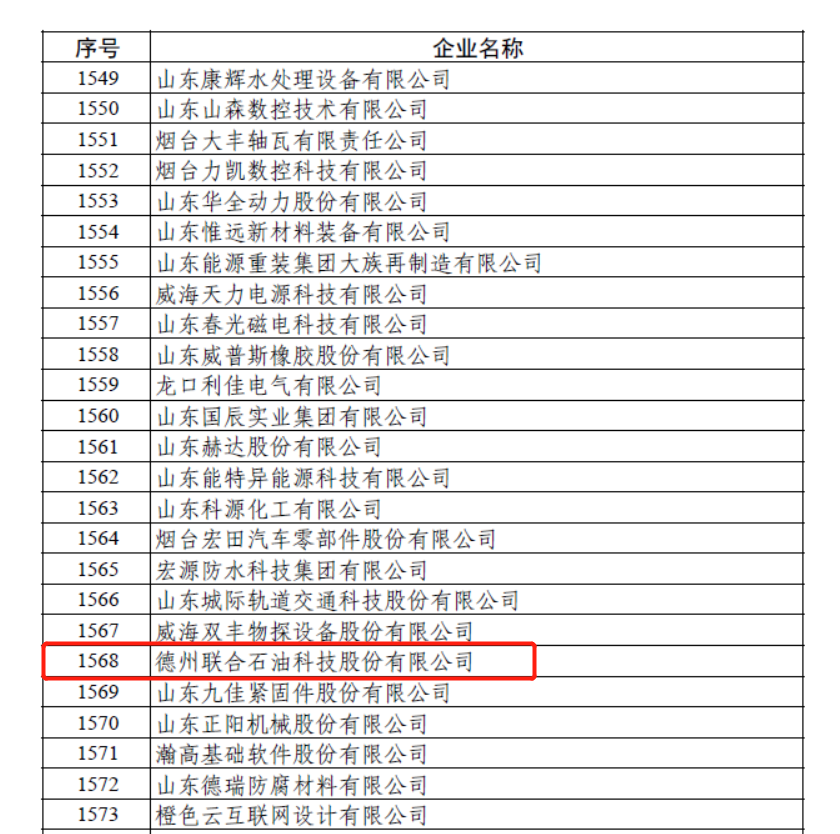 | 序号 | 企业名称 |
|---|---|
| 1549 | 山东康辉水处理设备有限公司 |
| 1550 | 山东山森数控技术有限公司 |
| 1551 | 烟台大丰轴瓦有限责任公司 |
| 1552 | 烟台力凯数控科技有限公司 |
| 1553 | 山东华全动力股份有限公司 |
| 1554 | 山东惟远新材料装备有限公司 |
| 1555 | 山东能源重装集团大族再制造有限公司 |
| 1556 | 威海天力电源科技有限公司 |
| 1557 | 山东春光磁电科技有限公司 |
| 1558 | 山东威普斯橡胶股份有限公司 |
| 1559 | 龙口利佳电气有限公司 |
| 1560 | 山东国辰实业集团有限公司 |
| 1561 | 山东赫达股份有限公司 |
| 1562 | 山东能特异能源科技有限公司 |
| 1563 | 山东科源化工有限公司 |
| 1564 | 烟台宏田汽车零部件股份有限公司 |
| 1565 | 宏源防水科技集团有限公司 |
| 1566 | 山东城际轨道交通科技股份有限公司 |
| 1567 | 威海双丰物探设备股份有限公司 |
| 1568 | 德州联合石油科技股份有限公司 |
| 1569 | 山东九佳紧固件股份有限公司 |
| 1570 | 山东正阳机械股份有限公司 |
| 1571 | 瀚高基础软件股份有限公司 |
| 1572 | 山东德瑞防腐材料有限公司 |
| 1573 | 橙色云互联网设计有限公司 |